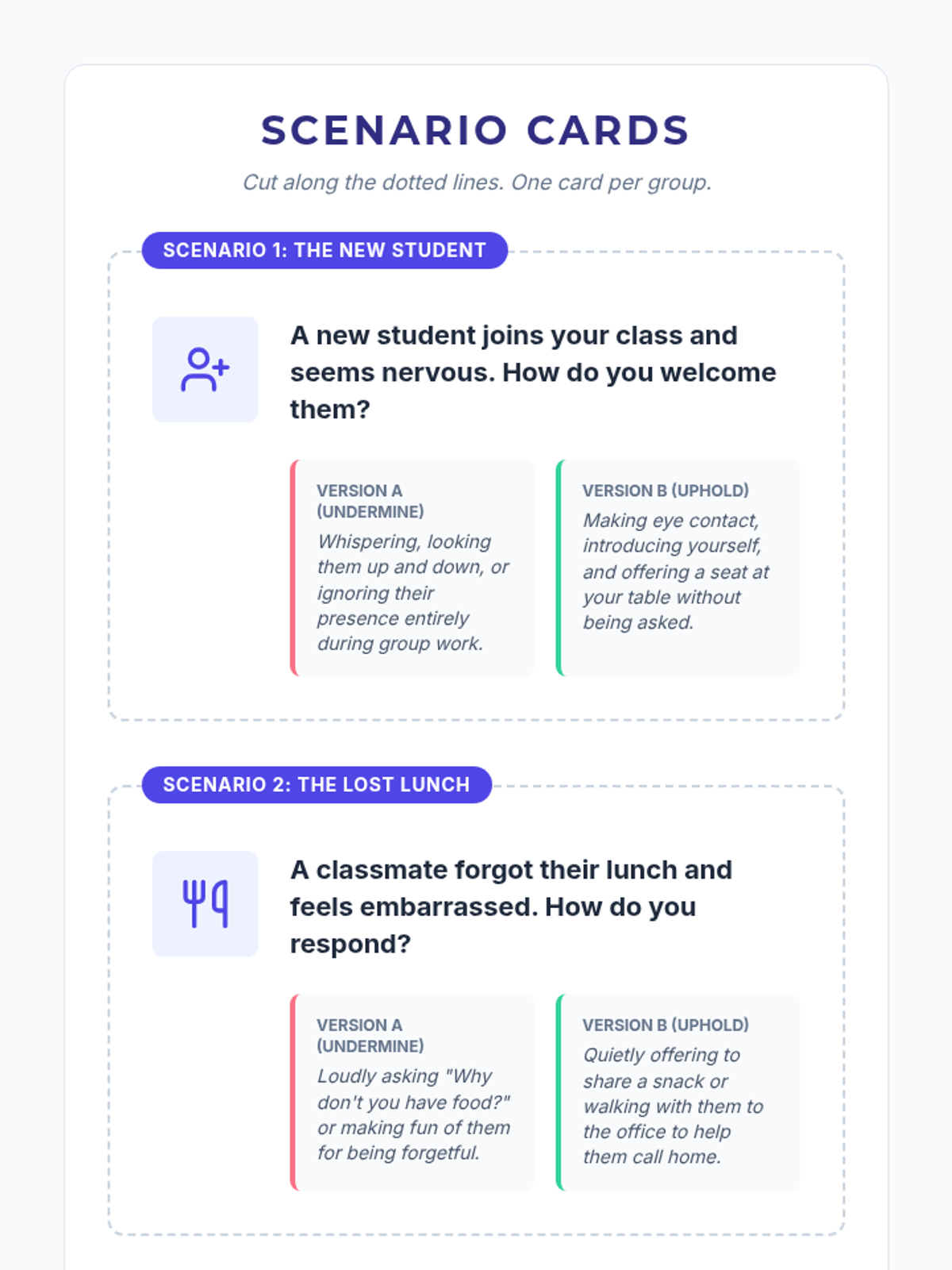 SCENARIO CARDS

Cut along the dotted lines. One card per group.

SCENARIO 1: THE NEW STUDENT

A new student joins your class and seems nervous. How do you welcome them?

VERSION A (UNDERMINE)

Whispering, looking them up and down, or ignoring their presence entirely during group work.

VERSION B (UPHOLD)

Making eye contact, introducing yourself, and offering a seat at your table without being asked.

SCENARIO 2: THE LOST LUNCH

A classmate forgot their lunch and feels embarrassed. How do you respond?

VERSION A (UNDERMINE)

Loudly asking "Why don't you have food?" or making fun of them for being forgetful.

VERSION B (UPHOLD)

Quietly offering to share a snack or walking with them to the office to help them call home.